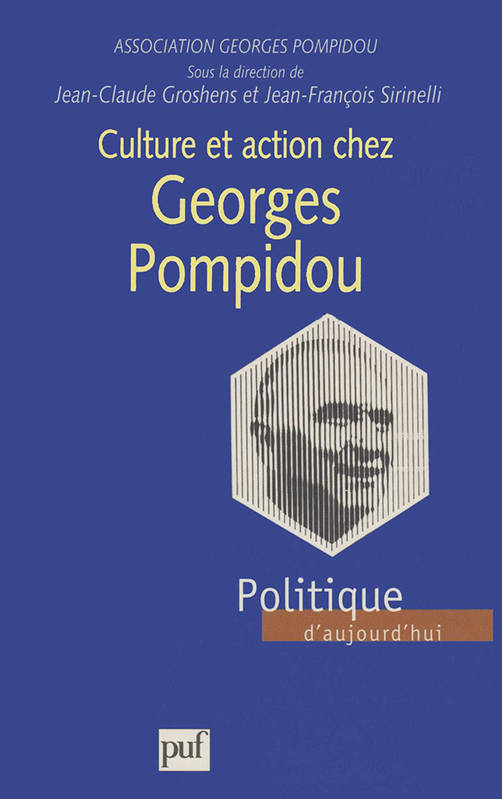 ASSOCIATION GEORGES POMPIDOU
Sous la direction de
Jean-Claude Groshens et Jean-François Sirinelli

Culture et action chez
Georges Pompidou

Politique
d'aujourd'hui

puf